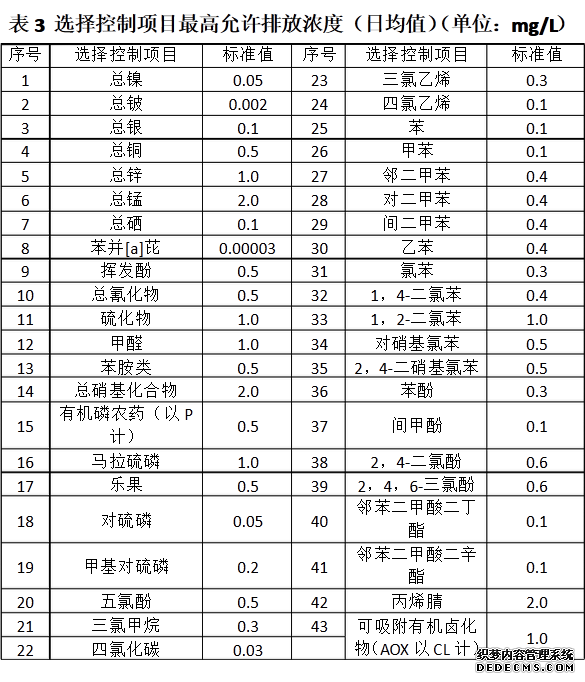 表 3 选择控制项目最高允许排放浓度（日均值）（单位：mg/L）

| 序号 | 选择控制项目 | 标准值 | 序号 | 选择控制项目 | 标准值 |
|---|---|---|---|---|---|
| 1 | 总镍 | 0.05 | 23 | 三氯乙烯 | 0.3 |
| 2 | 总铍 | 0.002 | 24 | 四氯乙烯 | 0.1 |
| 3 | 总银 | 0.1 | 25 | 苯 | 0.1 |
| 4 | 总铜 | 0.5 | 26 | 甲苯 | 0.1 |
| 5 | 总锌 | 1.0 | 27 | 邻二甲苯 | 0.4 |
| 6 | 总锰 | 2.0 | 28 | 对二甲苯 | 0.4 |
| 7 | 总硒 | 0.1 | 29 | 间二甲苯 | 0.4 |
| 8 | 苯并[a]芘 | 0.00003 | 30 | 乙苯 | 0.4 |
| 9 | 挥发酚 | 0.5 | 31 | 氯苯 | 0.3 |
| 10 | 总氰化物 | 0.5 | 32 | 1，4-二氯苯 | 0.4 |
| 11 | 硫化物 | 1.0 | 33 | 1，2-二氯苯 | 1.0 |
| 12 | 甲醛 | 1.0 | 34 | 对硝基氯苯 | 0.5 |
| 13 | 苯胺类 | 0.5 | 35 | 2，4-二硝基氯苯 | 0.5 |
| 14 | 总硝基化合物 | 2.0 | 36 | 苯酚 | 0.3 |
| 15 | 有机磷农药（以 P 计） | 0.5 | 37 | 间甲酚 | 0.1 |
| 16 | 马拉硫磷 | 1.0 | 38 | 2，4-二氯酚 | 0.6 |
| 17 | 乐果 | 0.5 | 39 | 2，4，6-三氯酚 | 0.6 |
| 18 | 对硫磷 | 0.05 | 40 | 邻苯二甲酸二丁酯 | 0.1 |
| 19 | 甲基对硫磷 | 0.2 | 41 | 邻苯二甲酸二辛酯 | 0.1 |
| 20 | 五氯酚 | 0.5 | 42 | 丙烯腈 | 2.0 |
| 21 | 三氯甲烷 | 0.3 | 43 | 可吸附有机卤化物（AOX 以 CL 计） | 1.0 |
| 22 | 四氯化碳 | 0.03 | | | |

织梦内容管理系统
DEDECMS.COM